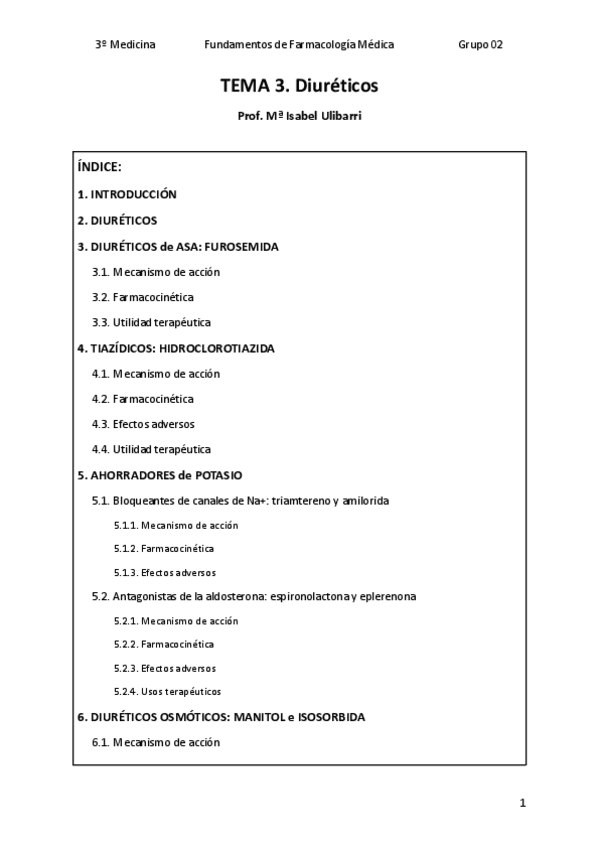 3º Medicina Fundamentos de Farmacología Médica Grupo 02

TEMA 3. Diuréticos

Prof. Mª Isabel Ulibarri

ÍNDICE:

1. INTRODUCCIÓN

2. DIURÉTICOS

3. DIURÉTICOS de ASA: FUROSEMIDA

3.1. Mecanismo de acción

3.2. Farmacocinética

3.3. Utilidad terapéutica

4. TIAZÍDICOS: HIDROCLOROTIAZIDA

4.1. Mecanismo de acción

4.2. Farmacocinética

4.3. Efectos adversos

4.4. Utilidad terapéutica

5. AHORRADORES de POTASIO

5.1. Bloqueantes de canales de Na+: triamtereno y amilorida

5.1.1. Mecanismo de acción

5.1.2. Farmacocinética

5.1.3. Efectos adversos

5.2. Antagonistas de la aldosterona: espironolactona y eplerenona

5.2.1. Mecanismo de acción

5.2.2. Farmacocinética

5.2.3. Efectos adversos

5.2.4. Usos terapéuticos

6. DIURÉTICOS OSMÓTICOS: MANITOL e ISOSORBIDA

6.1. Mecanismo de acción

1